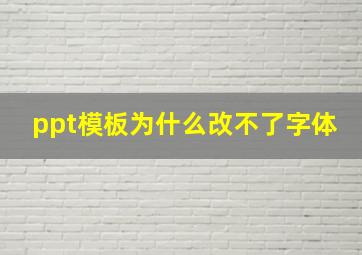 ppt模板为什么改不了字体